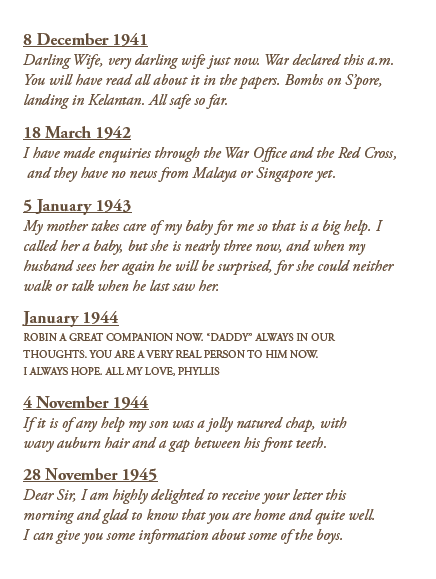 8 December 1941
Darling Wife, very darling wife just now. War declared this a.m. You will have read all about it in the papers. Bombs on S'pore, landing in Kelantan. All safe so far.

18 March 1942
I have made enquiries through the War Office and the Red Cross, and they have no news from Malaya or Singapore yet.

5 January 1943
My mother takes care of my baby for me so that is a big help. I called her a baby, but she is nearly three now, and when my husband sees her again he will be surprised, for she could neither walk or talk when he last saw her.

January 1944
ROBIN A GREAT COMPANION NOW. "DADDY" ALWAYS IN OUR THOUGHTS. YOU ARE A VERY REAL PERSON TO HIM NOW.
I ALWAYS HOPE. ALL MY LOVE, PHYLLIS

4 November 1944
If it is of any help my son was a jolly natured chap, with wavy auburn hair and a gap between his front teeth.

28 November 1945
Dear Sir, I am highly delighted to receive your letter this morning and glad to know that you are home and quite well. I can give you some information about some of the boys.